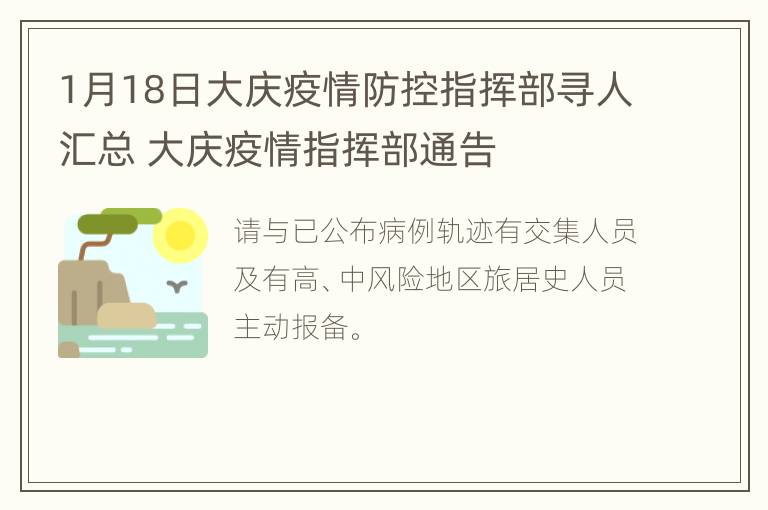 1月18日大庆疫情防控指挥部寻人汇总 大庆疫情指挥部通告

请与已公布病例轨迹有交集人员及有高、中风险地区旅居史人员主动报备。